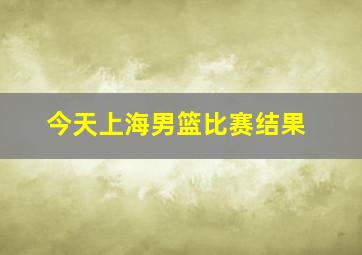 今天上海男篮比赛结果